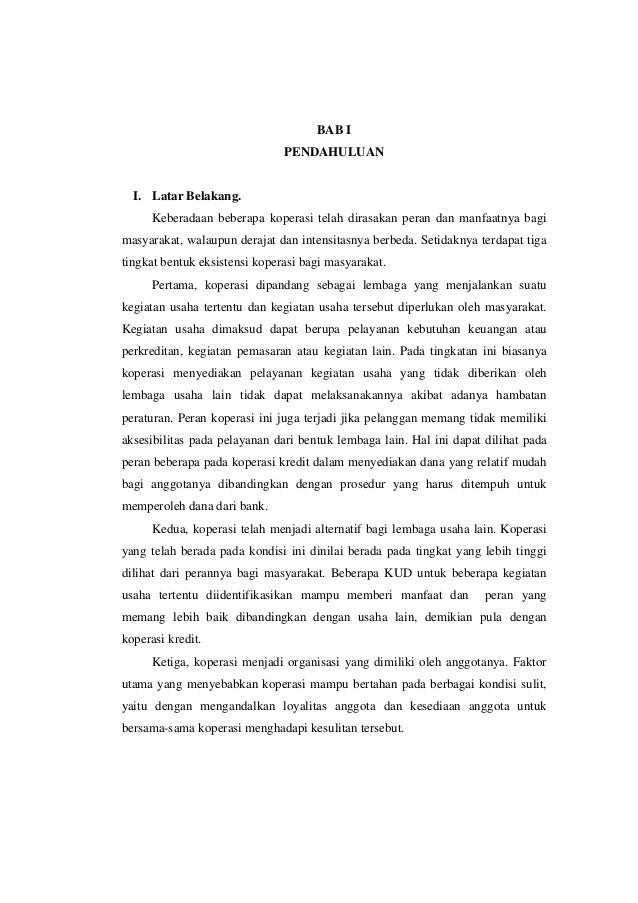 BAB I
PENDAHULUAN

I. Latar Belakang.

Keberadaan beberapa koperasi telah dirasakan peran dan manfaatnya bagi masyarakat, walaupun derajat dan intensitasnya berbeda. Setidaknya terdapat tiga tingkat bentuk eksistensi koperasi bagi masyarakat.

Pertama, koperasi dipandang sebagai lembaga yang menjalankan suatu kegiatan usaha tertentu dan kegiatan usaha tersebut diperlukan oleh masyarakat. Kegiatan usaha dimaksud dapat berupa pelayanan kebutuhan keuangan atau perkreditan, kegiatan pemasaran atau kegiatan lain. Pada tingkatan ini biasanya koperasi menyediakan pelayanan kegiatan usaha yang tidak diberikan oleh lembaga usaha lain tidak dapat melaksanakannya akibat adanya hambatan peraturan. Peran koperasi ini juga terjadi jika pelanggan memang tidak memiliki aksesibilitas pada pelayanan dari bentuk lembaga lain. Hal ini dapat dilihat pada peran beberapa pada koperasi kredit dalam menyediakan dana yang relatif mudah bagi anggotanya dibandingkan dengan prosedur yang harus ditempuh untuk memperoleh dana dari bank.

Kedua, koperasi telah menjadi alternatif bagi lembaga usaha lain. Koperasi yang telah berada pada kondisi ini dinilai berada pada tingkat yang lebih tinggi dilihat dari perannya bagi masyarakat. Beberapa KUD untuk beberapa kegiatan usaha tertentu diidentifikasikan mampu memberi manfaat dan peran yang memang lebih baik dibandingkan dengan usaha lain, demikian pula dengan koperasi kredit.

Ketiga, koperasi menjadi organisasi yang dimiliki oleh anggotanya. Faktor utama yang menyebabkan koperasi mampu bertahan pada berbagai kondisi sulit, yaitu dengan mengandalkan loyalitas anggota dan kesediaan anggota untuk bersama-sama koperasi menghadapi kesulitan tersebut.